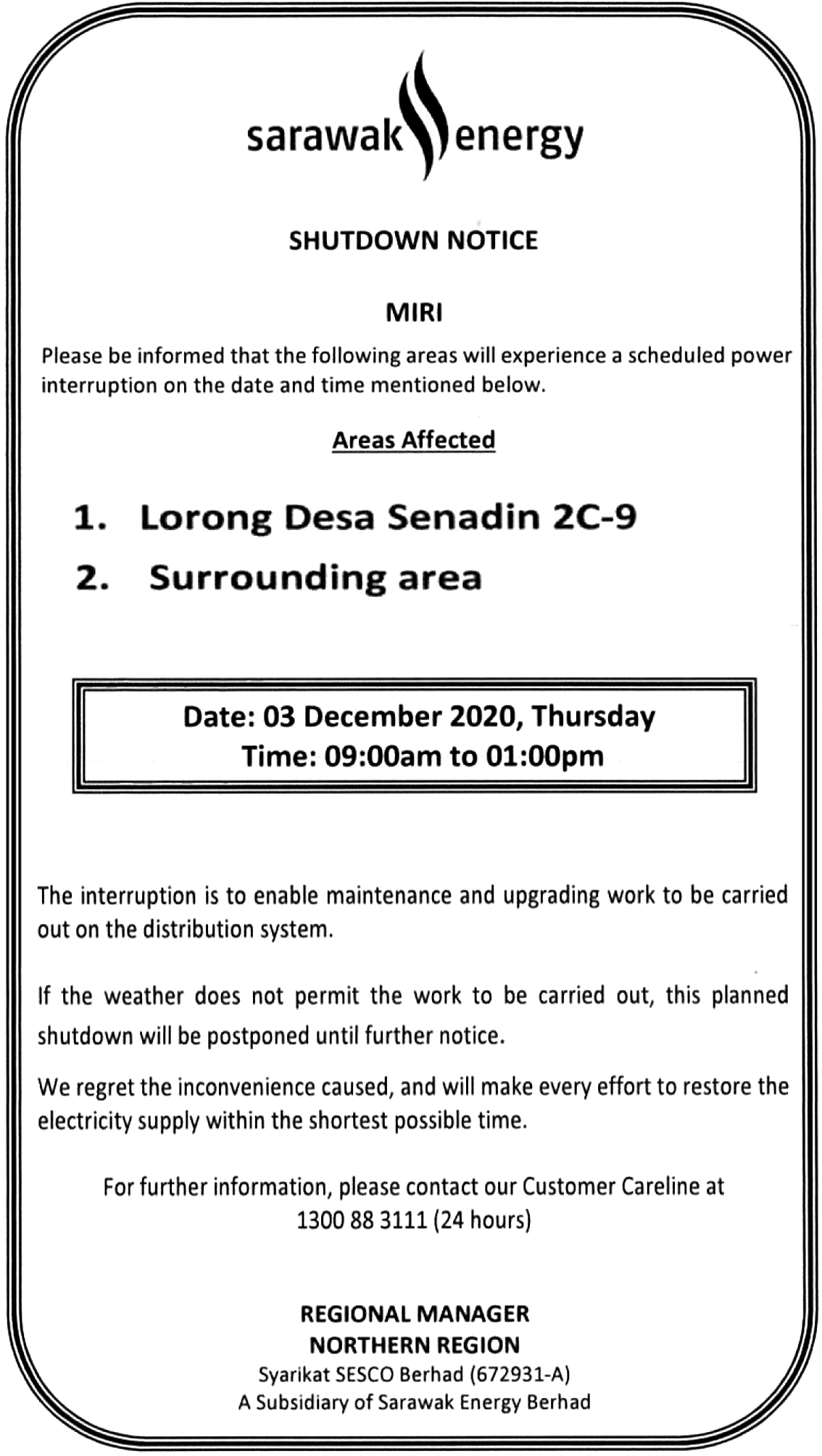 sarawak energy

SHUTDOWN NOTICE

MIRI

Please be informed that the following areas will experience a scheduled power interruption on the date and time mentioned below.

Areas Affected

1. Lorong Desa Senadin 2C-9
2. Surrounding area

Date: 03 December 2020, Thursday
Time: 09:00am to 01:00pm

The interruption is to enable maintenance and upgrading work to be carried out on the distribution system.

If the weather does not permit the work to be carried out, this planned shutdown will be postponed until further notice.

We regret the inconvenience caused, and will make every effort to restore the electricity supply within the shortest possible time.

For further information, please contact our Customer Careline at 1300 88 3111 (24 hours)

REGIONAL MANAGER
NORTHERN REGION
Syarikat SESCO Berhad (672931-A)
A Subsidiary of Sarawak Energy Berhad